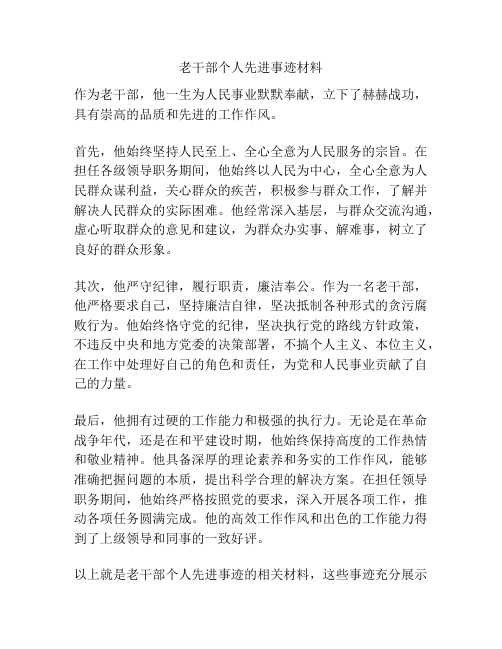 老干部个人先进事迹材料

作为老干部，他一生为人民事业默默奉献，立下了赫赫战功，具有崇高的品质和先进的工作作风。

首先，他始终坚持人民至上、全心全意为人民服务的宗旨。在担任各级领导职务期间，他始终以人民为中心，全心全意为人民群众谋利益，关心群众的疾苦，积极参与群众工作，了解并解决人民群众的实际困难。他经常深入基层，与群众交流沟通，虚心听取群众的意见和建议，为群众办实事、解难事，树立了良好的群众形象。

其次，他严守纪律，履行职责，廉洁奉公。作为一名老干部，他严格要求自己，坚持廉洁自律，坚决抵制各种形式的贪污腐败行为。他始终恪守党的纪律，坚决执行党的路线方针政策，不违反中央和地方党委的决策部署，不搞个人主义、本位主义，在工作中处理好自己的角色和责任，为党和人民事业贡献了自己的力量。

最后，他拥有过硬的工作能力和极强的执行力。无论是在革命战争年代，还是在和平建设时期，他始终保持高度的工作热情和敬业精神。他具备深厚的理论素养和务实的工作作风，能够准确把握问题的本质，提出科学合理的解决方案。在担任领导职务期间，他始终严格按照党的要求，深入开展各项工作，推动各项任务圆满完成。他的高效工作作风和出色的工作能力得到了上级领导和同事的一致好评。

以上就是老干部个人先进事迹的相关材料，这些事迹充分展示